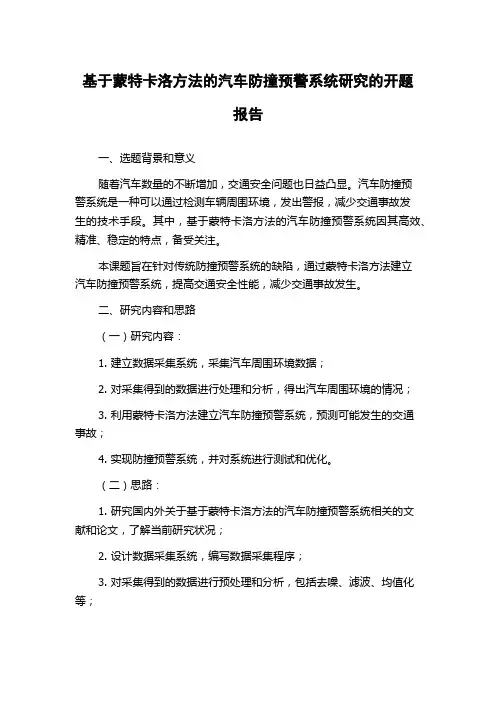 基于蒙特卡洛方法的汽车防撞预警系统研究的开题报告

一、选题背景和意义

随着汽车数量的不断增加，交通安全问题也日益凸显。汽车防撞预警系统是一种可以通过检测车辆周围环境，发出警报，减少交通事故发生的技术手段。其中，基于蒙特卡洛方法的汽车防撞预警系统因其高效、精准、稳定的特点，备受关注。

本课题旨在针对传统防撞预警系统的缺陷，通过蒙特卡洛方法建立汽车防撞预警系统，提高交通安全性能，减少交通事故发生。

二、研究内容和思路

（一）研究内容：

1. 建立数据采集系统，采集汽车周围环境数据；

2. 对采集得到的数据进行处理和分析，得出汽车周围环境的情况；

3. 利用蒙特卡洛方法建立汽车防撞预警系统，预测可能发生的交通事故；

4. 实现防撞预警系统，并对系统进行测试和优化。

（二）思路：

1. 研究国内外关于基于蒙特卡洛方法的汽车防撞预警系统相关的文献和论文，了解当前研究状况；

2. 设计数据采集系统，编写数据采集程序；

3. 对采集得到的数据进行预处理和分析，包括去噪、滤波、均值化等；